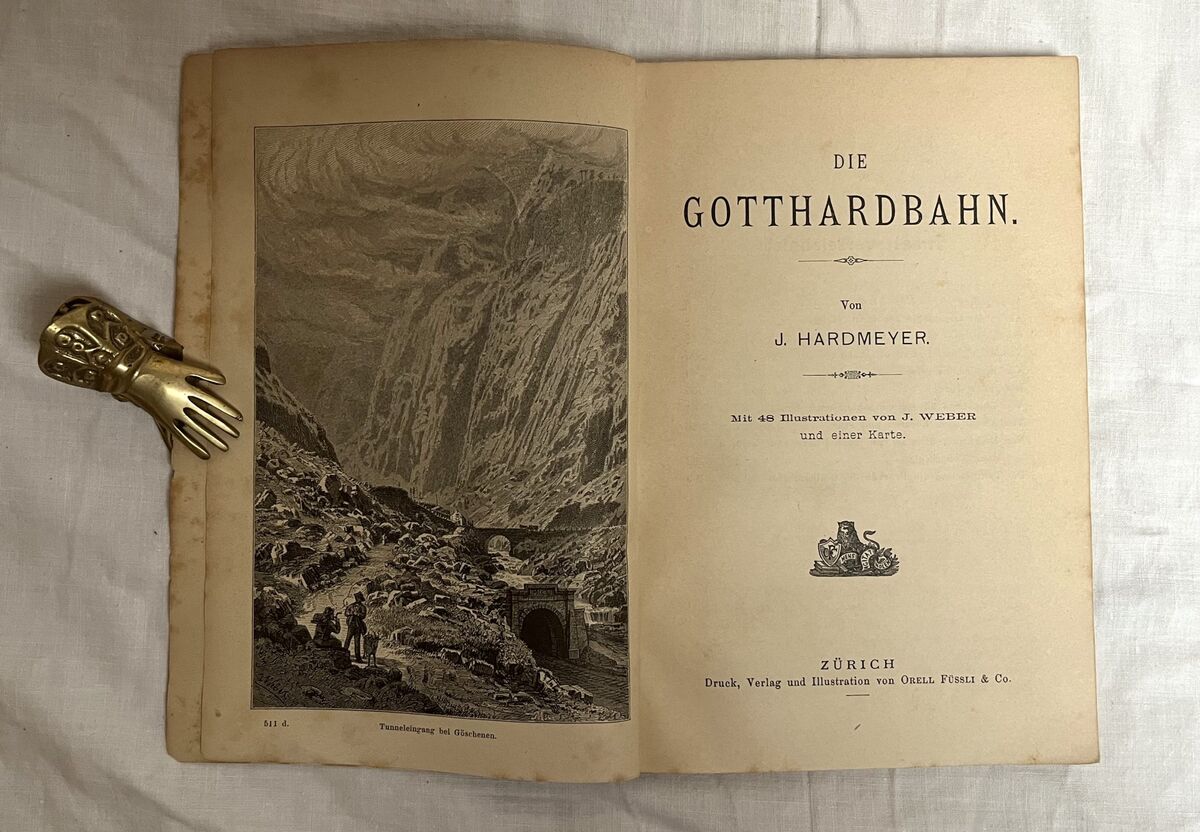 511 d.

Tunneleingang bei Göschenen.

DIE

GOTTHARDBAHN.

Von

J. HARDMEYER.

Mit 48 Illustrationen von J. WEBER und einer Karte.

ZÜRICH

Druck, Verlag und Illustration von ORELL FÜSSLI & Co.